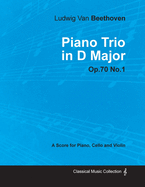 Ludwig Van Beethoven

Piano Trio in D Major

Op.70 No.1

A Score for Piano, Cello and Violin

Classical Music Collection